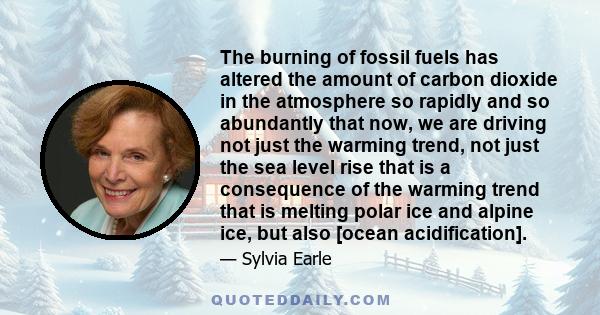 The burning of fossil fuels has altered the amount of carbon dioxide in the atmosphere so rapidly and so abundantly that now, we are driving not just the warming trend, not just the sea level rise that is a consequence of the warming trend that is melting polar ice and alpine ice, but also [ocean acidification].

— Sylvia Earle

QUOTEDDAILY.COM